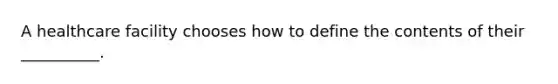 A healthcare facility chooses how to define the contents of their __________.